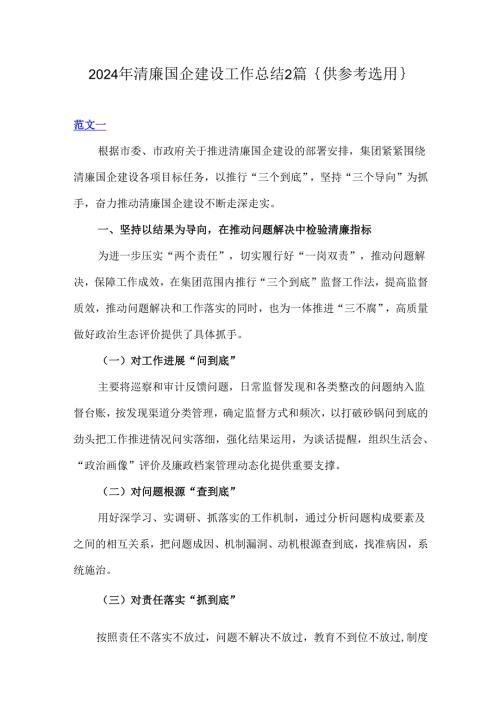 2024年清廉国企建设工作总结2篇｛供参考选用｝

范文一

根据市委、市政府关于推进清廉国企建设的部署安排，集团紧紧围绕清廉国企建设各项目标任务，以推行“三个到底”，坚持“三个导向”为抓手，奋力推动清廉国企建设不断走深走实。

一、坚持以结果为导向，在推动问题解决中检验清廉指标

为进一步压实“两个责任”，切实履行好“一岗双责”，推动问题解决，保障工作成效，在集团范围内推行“三个到底”监督工作法，提高监督质效，推动问题解决和工作落实的同时，也为一体推进“三不腐”，高质量做好政治生态评价提供了具体抓手。

（一）对工作进展“问到底”

主要将巡察和审计反馈问题，日常监督发现和各类整改的问题纳入监督台账，按发现渠道分类管理，确定监督方式和频次，以打破砂锅问到底的劲头把工作推进情况问实落细，强化结果运用，为谈话提醒，组织生活会、“政治画像”评价及廉政档案管理动态化提供重要支撑。

（二）对问题根源“查到底”

用好深学习、实调研、抓落实的工作机制，通过分析问题构成要素及之间的相互关系，把问题成因、机制漏洞、动机根源查到底，找准病因，系统施治。

（三）对责任落实“抓到底”

按照责任不落实不放过，问题不解决不放过，教育不到位不放过，制度